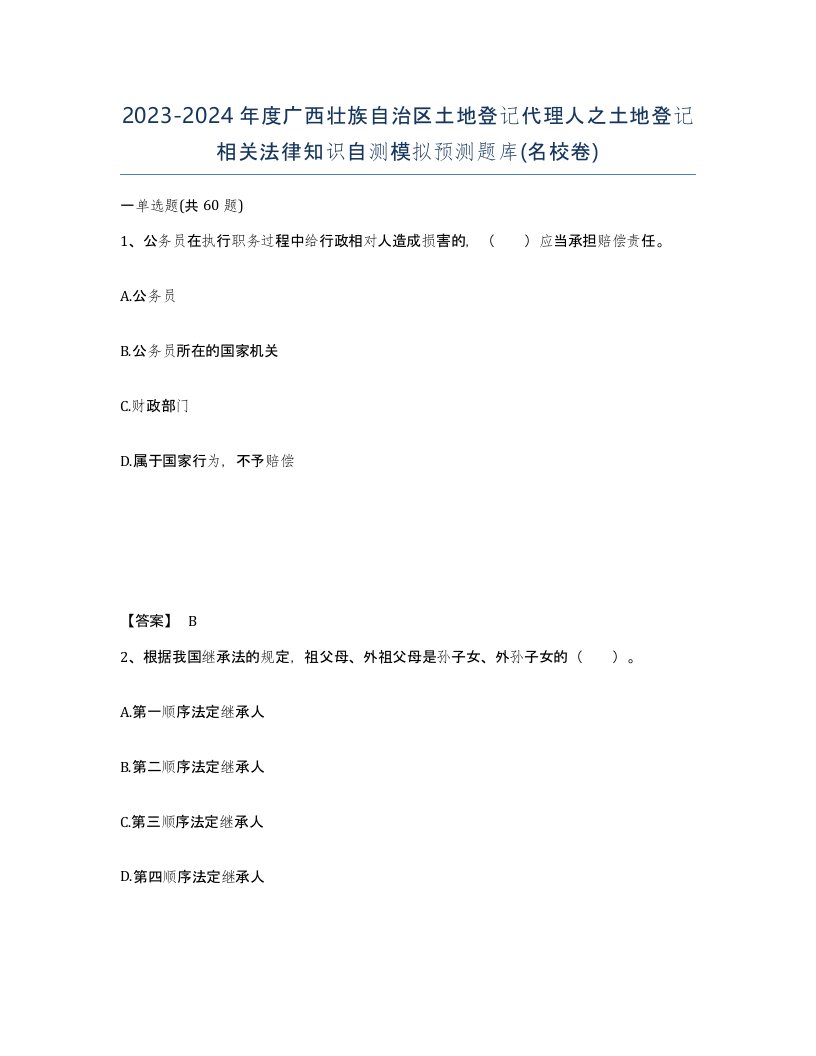 2023-2024年度广西壮族自治区土地登记代理人之土地登记相关法律知识自测模拟预测题库(名校卷)

一单选题(共60题)

1、公务员在执行职务过程中给行政相对人造成损害的，（　）应当承担赔偿责任。

A.公务员

B.公务员所在的国家机关

C.财政部门

D.属于国家行为，不予赔偿

【答案】 B

2、根据我国继承法的规定，祖父母、外祖父母是孙子女、外孙子女的（　）。

A.第一顺序法定继承人

B.第二顺序法定继承人

C.第三顺序法定继承人

D.第四顺序法定继承人